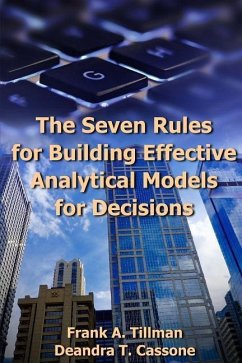 G H

The Seven Rules for Building Effective Analytical Models for Decisions

Frank A. Tillman
Deandra T. Cassone